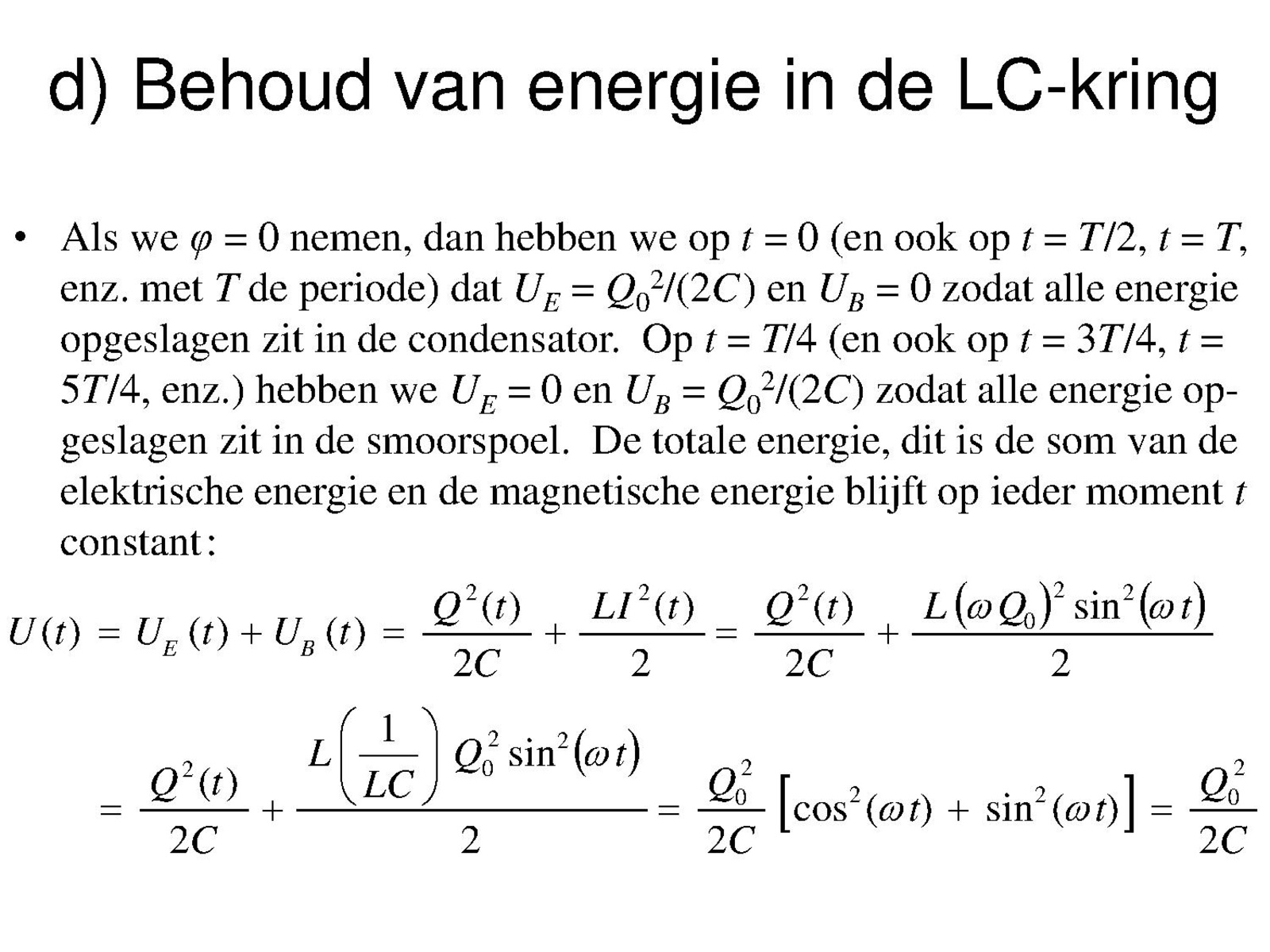 d) Behoud van energie in de LC-kring

• Als we $\varphi = 0$ nemen, dan hebben we op $t = 0$ (en ook op $t = T/2$, $t = T$, enz. met $T$ de periode) dat $U_E = Q_0^2/(2C)$ en $U_B = 0$ zodat alle energie opgeslagen zit in de condensator. Op $t = T/4$ (en ook op $t = 3T/4$, $t = 5T/4$, enz.) hebben we $U_E = 0$ en $U_B = Q_0^2/(2C)$ zodat alle energie opgeslagen zit in de smoorspoel. De totale energie, dit is de som van de elektrische energie en de magnetische energie blijft op ieder moment $t$ constant:

$U(t) = U_E(t) + U_B(t) = \frac{Q^2(t)}{2C} + \frac{LI^2(t)}{2} = \frac{Q^2(t)}{2C} + \frac{L(\omega Q_0)^2 \sin^2(\omega t)}{2}$

$= \frac{Q^2(t)}{2C} + \frac{L\left(\frac{1}{LC}\right) Q_0^2 \sin^2(\omega t)}{2} = \frac{Q_0^2}{2C}\left[\cos^2(\omega t) + \sin^2(\omega t)\right] = \frac{Q_0^2}{2C}$